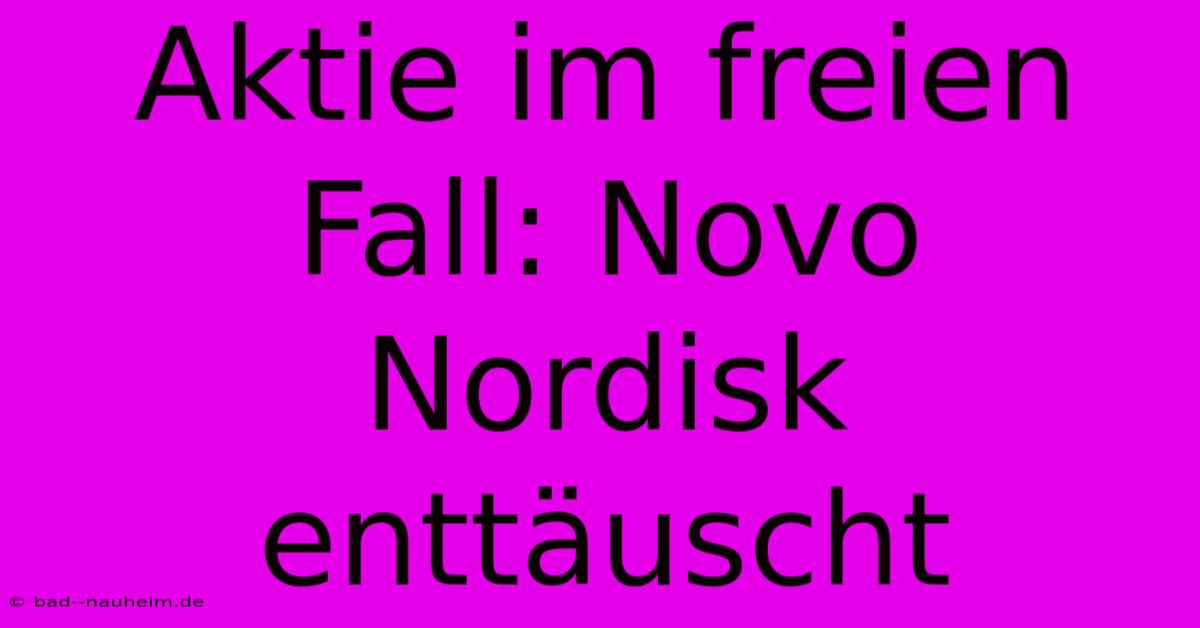 Aktie im freien Fall: Novo Nordisk enttäuscht

© bad--nauheim.de